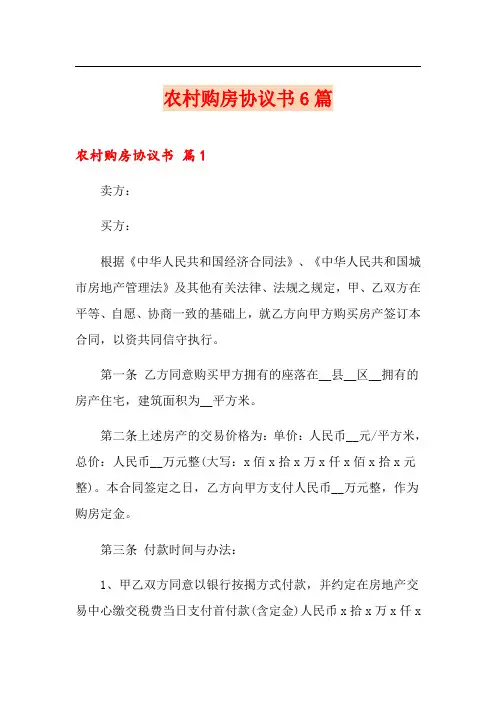 农村购房协议书6篇

农村购房协议书 篇1

卖方：

买方：

根据《中华人民共和国经济合同法》、《中华人民共和国城市房地产管理法》及其他有关法律、法规之规定，甲、乙双方在平等、自愿、协商一致的基础上，就乙方向甲方购买房产签订本合同，以资共同信守执行。

第一条 乙方同意购买甲方拥有的座落在__县__区__拥有的房产住宅，建筑面积为__平方米。

第二条上述房产的交易价格为：单价：人民币__元/平方米，总价：人民币__万元整(大写：x佰x拾x万x仟x佰x拾x元整)。本合同签定之日，乙方向甲方支付人民币__万元整，作为购房定金。

第三条 付款时间与办法：

1、甲乙双方同意以银行按揭方式付款，并约定在房地产交易中心缴交税费当日支付首付款(含定金)人民币x拾x万x仟x